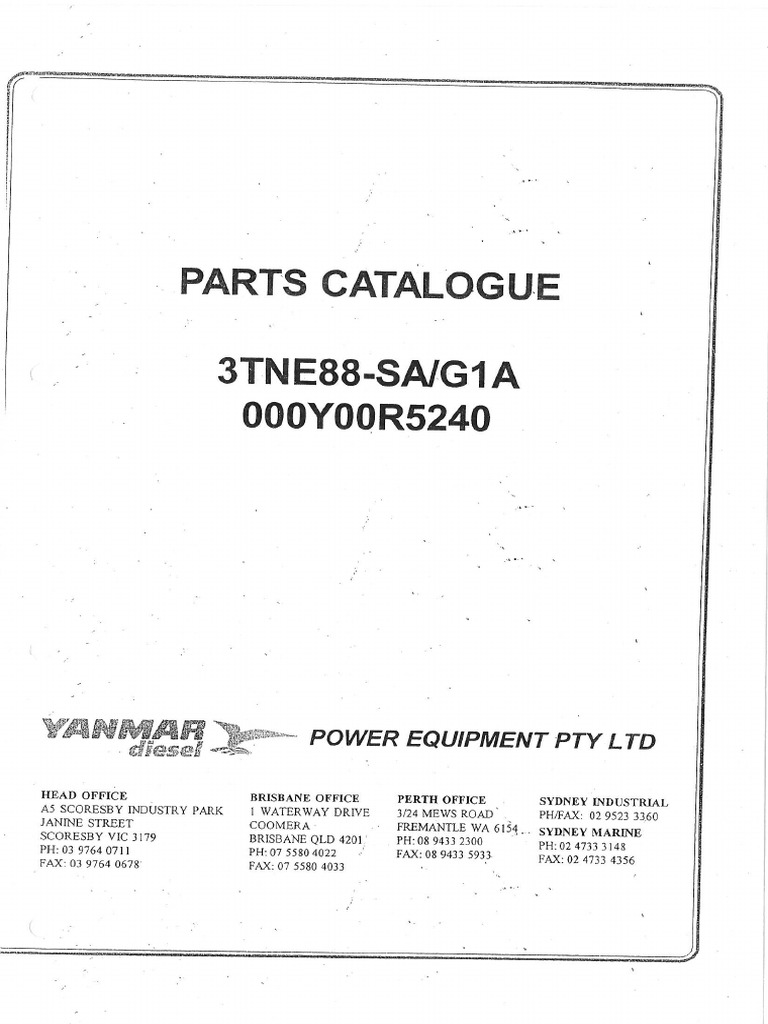 PARTS CATALOGUE

3TNE88-SA/G1A
000Y00R5240

YANMAR
diesel

POWER EQUIPMENT PTY LTD

HEAD OFFICE
A5 SCORESBY INDUSTRY PARK
JANINE STREET
SCORESBY VIC 3179
PH: 03 9764 0711
FAX: 03 9764 0678

BRISBANE OFFICE
1 WATERWAY DRIVE
COOMERA
BRISBANE QLD 4201
PH: 07 5580 4022
FAX: 07 5580 4033

PERTH OFFICE
3/24 MEWS ROAD
FREMANTLE WA 6154
PH: 08 9433 2300
FAX: 08 9433 5933

SYDNEY INDUSTRIAL
PH/FAX: 02 9523 3360
SYDNEY MARINE
PH: 02 4733 3148
FAX: 02 4733 4356